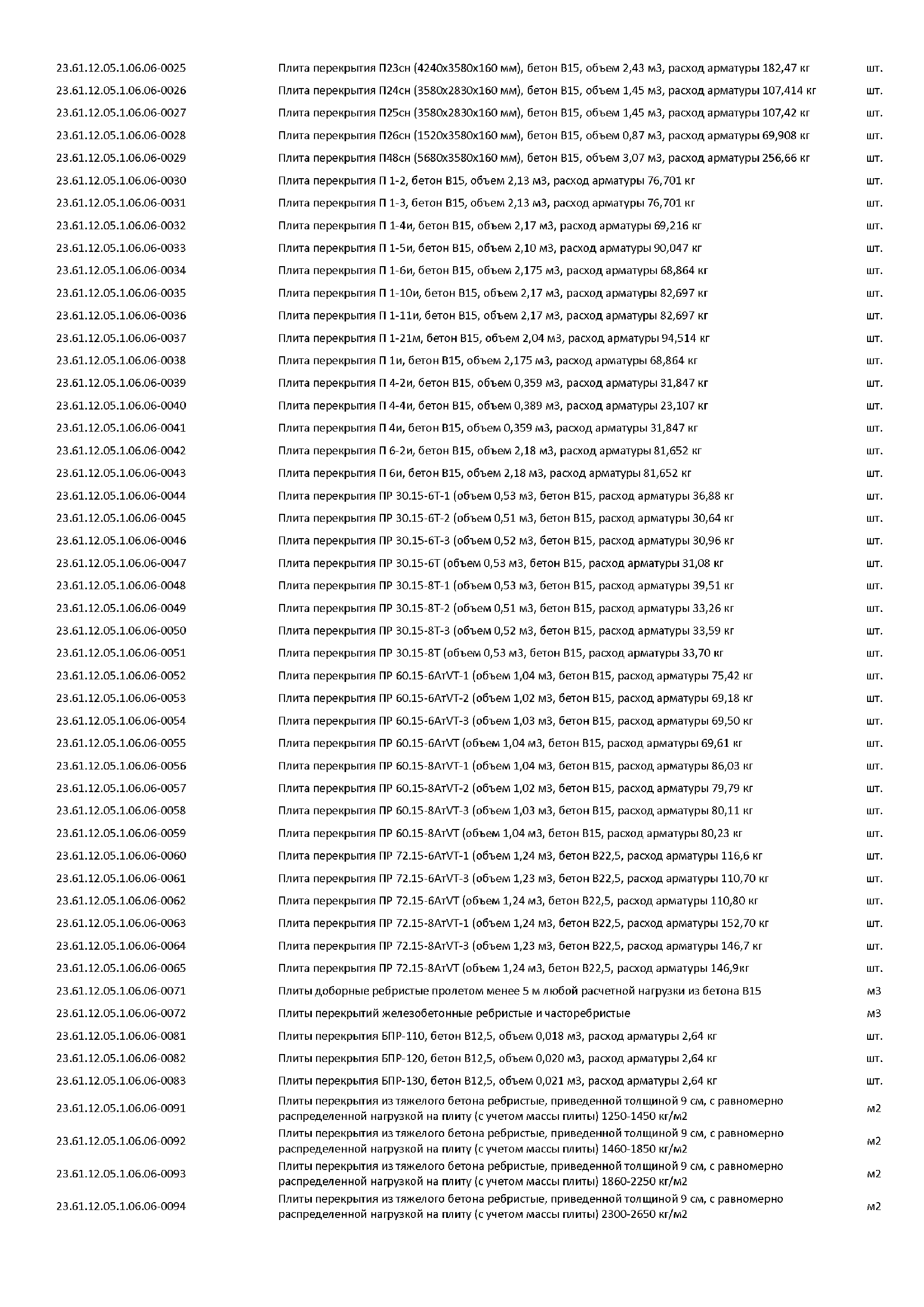 | | | |
|---|---|---|
| 23.61.12.05.1.06.06-0025 | Плита перекрытия П23сн (4240х3580х160 мм), бетон В15, объем 2,43 м3, расход арматуры 182,47 кг | шт. |
| 23.61.12.05.1.06.06-0026 | Плита перекрытия П24сн (3580х2830х160 мм), бетон В15, объем 1,45 м3, расход арматуры 107,414 кг | шт. |
| 23.61.12.05.1.06.06-0027 | Плита перекрытия П25сн (3580х2830х160 мм), бетон В15, объем 1,45 м3, расход арматуры 107,42 кг | шт. |
| 23.61.12.05.1.06.06-0028 | Плита перекрытия П26сн (1520х3580х160 мм), бетон В15, объем 0,87 м3, расход арматуры 69,908 кг | шт. |
| 23.61.12.05.1.06.06-0029 | Плита перекрытия П48сн (5680х3580х160 мм), бетон В15, объем 3,07 м3, расход арматуры 256,66 кг | шт. |
| 23.61.12.05.1.06.06-0030 | Плита перекрытия П 1-2, бетон В15, объем 2,13 м3, расход арматуры 76,701 кг | шт. |
| 23.61.12.05.1.06.06-0031 | Плита перекрытия П 1-3, бетон В15, объем 2,13 м3, расход арматуры 76,701 кг | шт. |
| 23.61.12.05.1.06.06-0032 | Плита перекрытия П 1-4и, бетон В15, объем 2,17 м3, расход арматуры 69,216 кг | шт. |
| 23.61.12.05.1.06.06-0033 | Плита перекрытия П 1-5и, бетон В15, объем 2,10 м3, расход арматуры 90,047 кг | шт. |
| 23.61.12.05.1.06.06-0034 | Плита перекрытия П 1-6и, бетон В15, объем 2,175 м3, расход арматуры 68,864 кг | шт. |
| 23.61.12.05.1.06.06-0035 | Плита перекрытия П 1-10и, бетон В15, объем 2,17 м3, расход арматуры 82,697 кг | шт. |
| 23.61.12.05.1.06.06-0036 | Плита перекрытия П 1-11и, бетон В15, объем 2,17 м3, расход арматуры 82,697 кг | шт. |
| 23.61.12.05.1.06.06-0037 | Плита перекрытия П 1-21м, бетон В15, объем 2,04 м3, расход арматуры 94,514 кг | шт. |
| 23.61.12.05.1.06.06-0038 | Плита перекрытия П 1и, бетон В15, объем 2,175 м3, расход арматуры 68,864 кг | шт. |
| 23.61.12.05.1.06.06-0039 | Плита перекрытия П 4-2и, бетон В15, объем 0,359 м3, расход арматуры 31,847 кг | шт. |
| 23.61.12.05.1.06.06-0040 | Плита перекрытия П 4-4и, бетон В15, объем 0,389 м3, расход арматуры 23,107 кг | шт. |
| 23.61.12.05.1.06.06-0041 | Плита перекрытия П 4и, бетон В15, объем 0,359 м3, расход арматуры 31,847 кг | шт. |
| 23.61.12.05.1.06.06-0042 | Плита перекрытия П 6-2и, бетон В15, объем 2,18 м3, расход арматуры 81,652 кг | шт. |
| 23.61.12.05.1.06.06-0043 | Плита перекрытия П 6и, бетон В15, объем 2,18 м3, расход арматуры 81,652 кг | шт. |
| 23.61.12.05.1.06.06-0044 | Плита перекрытия ПР 30.15-6Т-1 (объем 0,53 м3, бетон В15, расход арматуры 36,88 кг | шт. |
| 23.61.12.05.1.06.06-0045 | Плита перекрытия ПР 30.15-6Т-2 (объем 0,51 м3, бетон В15, расход арматуры 30,64 кг | шт. |
| 23.61.12.05.1.06.06-0046 | Плита перекрытия ПР 30.15-6Т-3 (объем 0,52 м3, бетон В15, расход арматуры 30,96 кг | шт. |
| 23.61.12.05.1.06.06-0047 | Плита перекрытия ПР 30.15-6Т (объем 0,53 м3, бетон В15, расход арматуры 31,08 кг | шт. |
| 23.61.12.05.1.06.06-0048 | Плита перекрытия ПР 30.15-8Т-1 (объем 0,53 м3, бетон В15, расход арматуры 39,51 кг | шт. |
| 23.61.12.05.1.06.06-0049 | Плита перекрытия ПР 30.15-8Т-2 (объем 0,51 м3, бетон В15, расход арматуры 33,26 кг | шт. |
| 23.61.12.05.1.06.06-0050 | Плита перекрытия ПР 30.15-8Т-3 (объем 0,52 м3, бетон В15, расход арматуры 33,59 кг | шт. |
| 23.61.12.05.1.06.06-0051 | Плита перекрытия ПР 30.15-8Т (объем 0,53 м3, бетон В15, расход арматуры 33,70 кг | шт. |
| 23.61.12.05.1.06.06-0052 | Плита перекрытия ПР 60.15-6АтVТ-1 (объем 1,04 м3, бетон В15, расход арматуры 75,42 кг | шт. |
| 23.61.12.05.1.06.06-0053 | Плита перекрытия ПР 60.15-6АтVТ-2 (объем 1,02 м3, бетон В15, расход арматуры 69,18 кг | шт. |
| 23.61.12.05.1.06.06-0054 | Плита перекрытия ПР 60.15-6АтVТ-3 (объем 1,03 м3, бетон В15, расход арматуры 69,50 кг | шт. |
| 23.61.12.05.1.06.06-0055 | Плита перекрытия ПР 60.15-6АтVТ (объем 1,04 м3, бетон В15, расход арматуры 69,61 кг | шт. |
| 23.61.12.05.1.06.06-0056 | Плита перекрытия ПР 60.15-8АтVТ-1 (объем 1,04 м3, бетон В15, расход арматуры 86,03 кг | шт. |
| 23.61.12.05.1.06.06-0057 | Плита перекрытия ПР 60.15-8АтVТ-2 (объем 1,02 м3, бетон В15, расход арматуры 79,79 кг | шт. |
| 23.61.12.05.1.06.06-0058 | Плита перекрытия ПР 60.15-8АтVТ-3 (объем 1,03 м3, бетон В15, расход арматуры 80,11 кг | шт. |
| 23.61.12.05.1.06.06-0059 | Плита перекрытия ПР 60.15-8АтVТ (объем 1,04 м3, бетон В15, расход арматуры 80,23 кг | шт. |
| 23.61.12.05.1.06.06-0060 | Плита перекрытия ПР 72.15-6АтVТ-1 (объем 1,24 м3, бетон В22,5, расход арматуры 116,6 кг | шт. |
| 23.61.12.05.1.06.06-0061 | Плита перекрытия ПР 72.15-6АтVТ-3 (объем 1,23 м3, бетон В22,5, расход арматуры 110,70 кг | шт. |
| 23.61.12.05.1.06.06-0062 | Плита перекрытия ПР 72.15-6АтVТ (объем 1,24 м3, бетон В22,5, расход арматуры 110,80 кг | шт. |
| 23.61.12.05.1.06.06-0063 | Плита перекрытия ПР 72.15-8АтVТ-1 (объем 1,24 м3, бетон В22,5, расход арматуры 152,70 кг | шт. |
| 23.61.12.05.1.06.06-0064 | Плита перекрытия ПР 72.15-8АтVТ-3 (объем 1,23 м3, бетон В22,5, расход арматуры 146,7 кг | шт. |
| 23.61.12.05.1.06.06-0065 | Плита перекрытия ПР 72.15-8АтVТ (объем 1,24 м3, бетон В22,5, расход арматуры 146,9кг | шт. |
| 23.61.12.05.1.06.06-0071 | Плиты доборные ребристые пролетом менее 5 м любой расчетной нагрузки из бетона В15 | м3 |
| 23.61.12.05.1.06.06-0072 | Плиты перекрытий железобетонные ребристые и часторебристые | м3 |
| 23.61.12.05.1.06.06-0081 | Плиты перекрытия БПР-110, бетон В12,5, объем 0,018 м3, расход арматуры 2,64 кг | шт. |
| 23.61.12.05.1.06.06-0082 | Плиты перекрытия БПР-120, бетон В12,5, объем 0,020 м3, расход арматуры 2,64 кг | шт. |
| 23.61.12.05.1.06.06-0083 | Плиты перекрытия БПР-130, бетон В12,5, объем 0,021 м3, расход арматуры 2,64 кг | шт. |
| 23.61.12.05.1.06.06-0091 | Плиты перекрытия из тяжелого бетона ребристые, приведенной толщиной 9 см, с равномерно распределенной нагрузкой на плиту (с учетом массы плиты) 1250-1450 кг/м2 | м2 |
| 23.61.12.05.1.06.06-0092 | Плиты перекрытия из тяжелого бетона ребристые, приведенной толщиной 9 см, с равномерно распределенной нагрузкой на плиту (с учетом массы плиты) 1460-1850 кг/м2 | м2 |
| 23.61.12.05.1.06.06-0093 | Плиты перекрытия из тяжелого бетона ребристые, приведенной толщиной 9 см, с равномерно распределенной нагрузкой на плиту (с учетом массы плиты) 1860-2250 кг/м2 | м2 |
| 23.61.12.05.1.06.06-0094 | Плиты перекрытия из тяжелого бетона ребристые, приведенной толщиной 9 см, с равномерно распределенной нагрузкой на плиту (с учетом массы плиты) 2300-2650 кг/м2 | м2 |